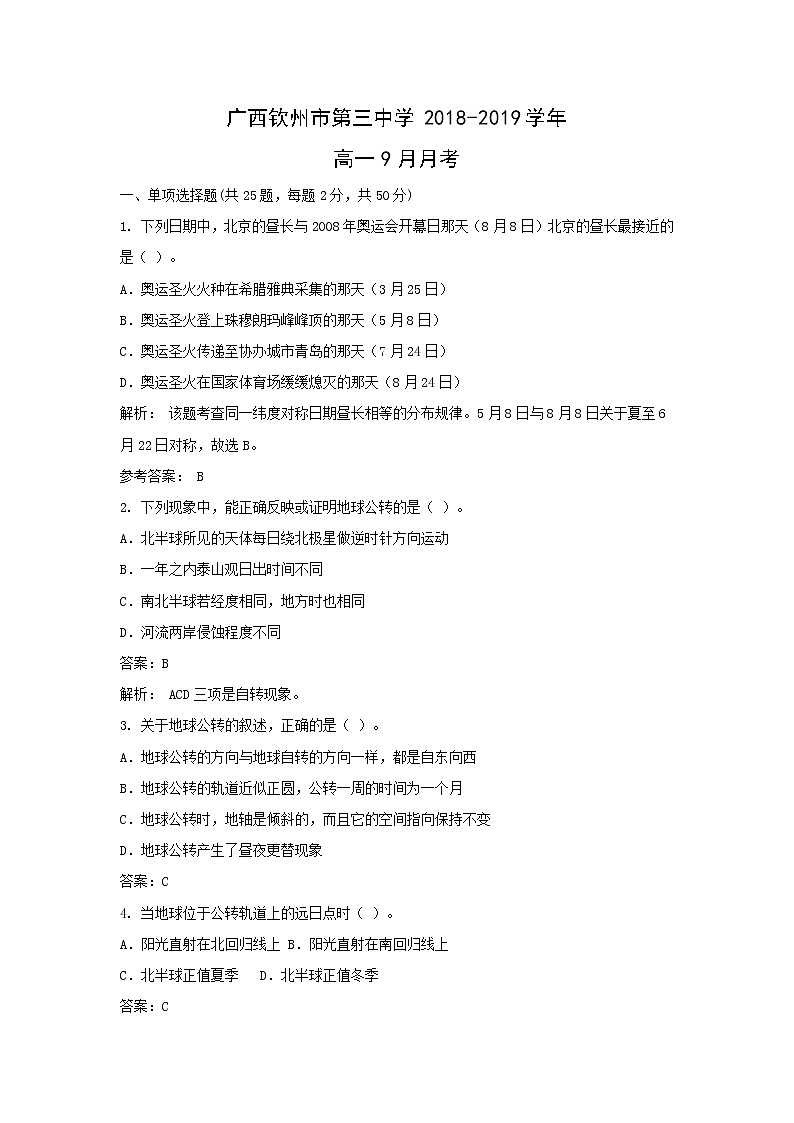 广西钦州市第三中学 2018-2019学年

高一9月月考

一、单项选择题(共25题，每题2分，共50分)

1. 下列日期中，北京的昼长与2008年奥运会开幕日那天（8月8日）北京的昼长最接近的是（ ）。

A．奥运圣火火种在希腊雅典采集的那天（3月25日）

B．奥运圣火登上珠穆朗玛峰峰顶的那天（5月8日）

C．奥运圣火传递至协办城市青岛的那天（7月24日）

D．奥运圣火在国家体育场缓缓熄灭的那天（8月24日）

解析： 该题考查同一纬度对称日期昼长相等的分布规律。5月8日与8月8日关于夏至6月22日对称，故选B。

参考答案： B

2. 下列现象中，能正确反映或证明地球公转的是（ ）。

A．北半球所见的天体每日绕北极星做逆时针方向运动

B．一年之内泰山观日出时间不同

C．南北半球若经度相同，地方时也相同

D．河流两岸侵蚀程度不同

答案：B

解析： ACD三项是自转现象。

3. 关于地球公转的叙述，正确的是（ ）。

A．地球公转的方向与地球自转的方向一样，都是自东向西

B．地球公转的轨道近似正圆，公转一周的时间为一个月

C．地球公转时，地轴是倾斜的，而且它的空间指向保持不变

D．地球公转产生了昼夜更替现象

答案：C

4. 当地球位于公转轨道上的远日点时（ ）。

A．阳光直射在北回归线上 B．阳光直射在南回归线上

C．北半球正值夏季　D．北半球正值冬季

答案：C